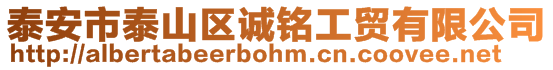 泰安市泰山区诚铭工贸有限公司
http://albertabeerbohm.cn.coovee.net